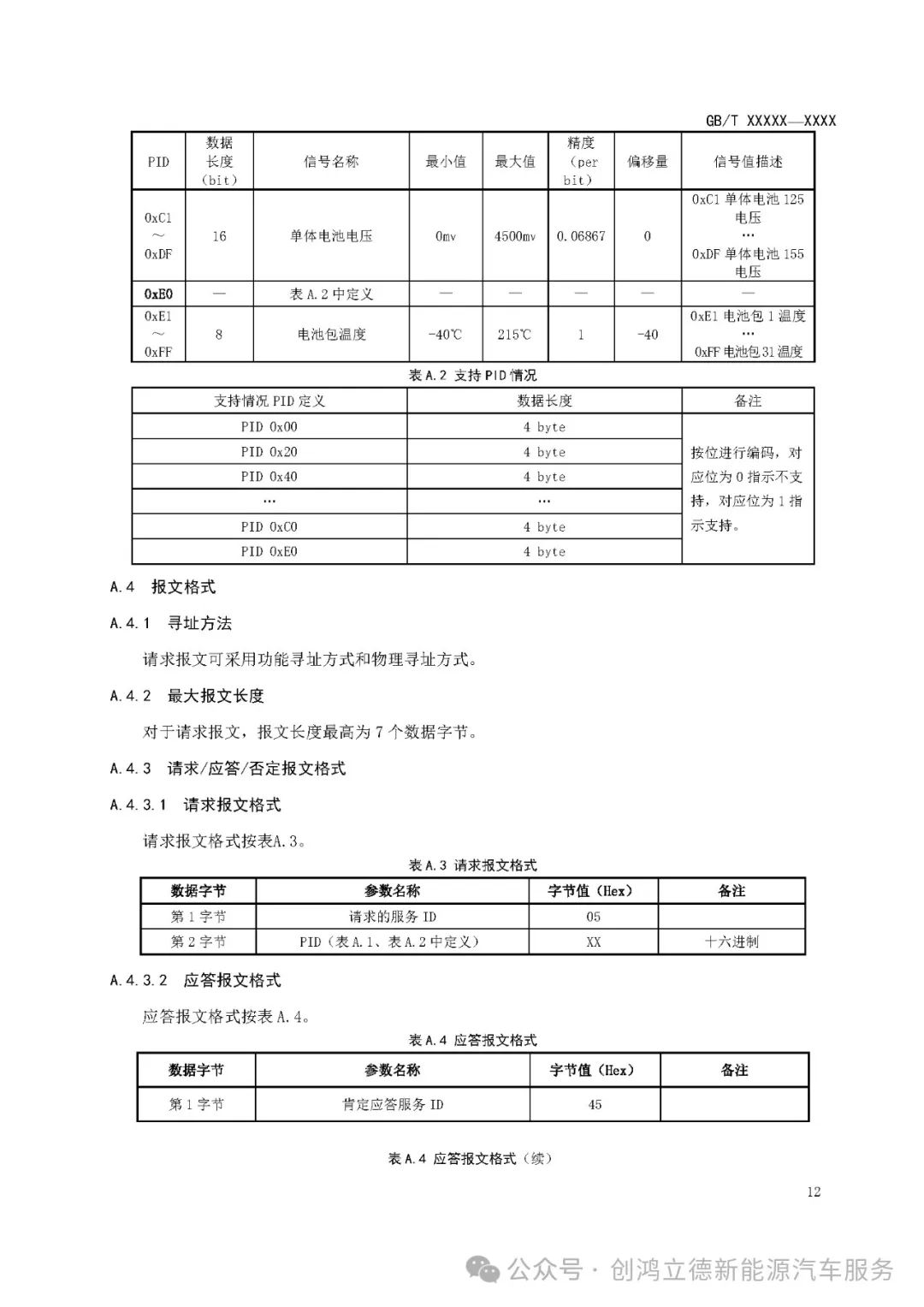 GB/T XXXXX—XXXX

| PID | 数据长度（bit） | 信号名称 | 最小值 | 最大值 | 精度（per bit） | 偏移量 | 信号值描述 |
|---|---|---|---|---|---|---|---|
| 0xC1 ～ 0xDF | 16 | 单体电池电压 | 0mv | 4500mv | 0.06867 | 0 | 0xC1 单体电池 125 电压 … 0xDF 单体电池 155 电压 |
| 0xE0 | — | 表 A.2 中定义 | — | — | — | — | — |
| 0xE1 ～ 0xFF | 8 | 电池包温度 | -40℃ | 215℃ | 1 | -40 | 0xE1 电池包 1 温度 … 0xFF 电池包 31 温度 |

表 A.2 支持 PID 情况

| 支持情况 PID 定义 | 数据长度 | 备注 |
|---|---|---|
| PID 0x00 | 4 byte | 按位进行编码，对应位为 0 指示不支持，对应位为 1 指示支持。 |
| PID 0x20 | 4 byte | |
| PID 0x40 | 4 byte | |
| … | … | |
| PID 0xC0 | 4 byte | |
| PID 0xE0 | 4 byte | |

A.4 报文格式

A.4.1 寻址方法

请求报文可采用功能寻址方式和物理寻址方式。

A.4.2 最大报文长度

对于请求报文，报文长度最高为 7 个数据字节。

A.4.3 请求/应答/否定报文格式

A.4.3.1 请求报文格式

请求报文格式按表A.3。

表 A.3 请求报文格式

| 数据字节 | 参数名称 | 字节值（Hex） | 备注 |
|---|---|---|---|
| 第 1 字节 | 请求的服务 ID | 05 | |
| 第 2 字节 | PID（表 A.1、表 A.2 中定义） | XX | 十六进制 |

A.4.3.2 应答报文格式

应答报文格式按表 A.4。

表 A.4 应答报文格式

| 数据字节 | 参数名称 | 字节值（Hex） | 备注 |
|---|---|---|---|
| 第 1 字节 | 肯定应答服务 ID | 45 | |

表 A.4 应答报文格式（续）

12

公众号 · 创鸿立德新能源汽车服务